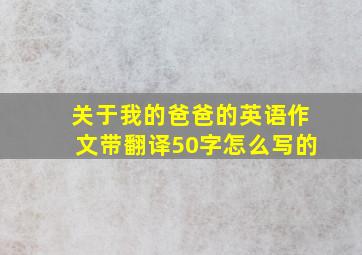 关于我的爸爸的英语作文带翻译50字怎么写的